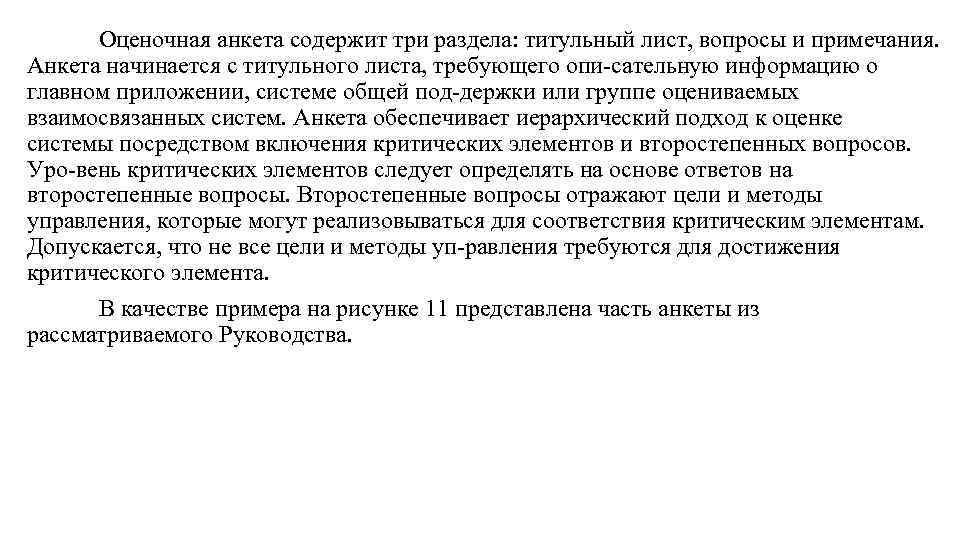 Оценочная анкета содержит три раздела: титульный лист, вопросы и примечания. Анкета начинается с титульного листа, требующего опи-сательную информацию о главном приложении, системе общей под-держки или группе оцениваемых взаимосвязанных систем. Анкета обеспечивает иерархический подход к оценке системы посредством включения критических элементов и второстепенных вопросов. Уро-вень критических элементов следует определять на основе ответов на второстепенные вопросы. Второстепенные вопросы отражают цели и методы управления, которые могут реализовываться для соответствия критическим элементам. Допускается, что не все цели и методы уп-равления требуются для достижения критического элемента.

В качестве примера на рисунке 11 представлена часть анкеты из рассматриваемого Руководства.